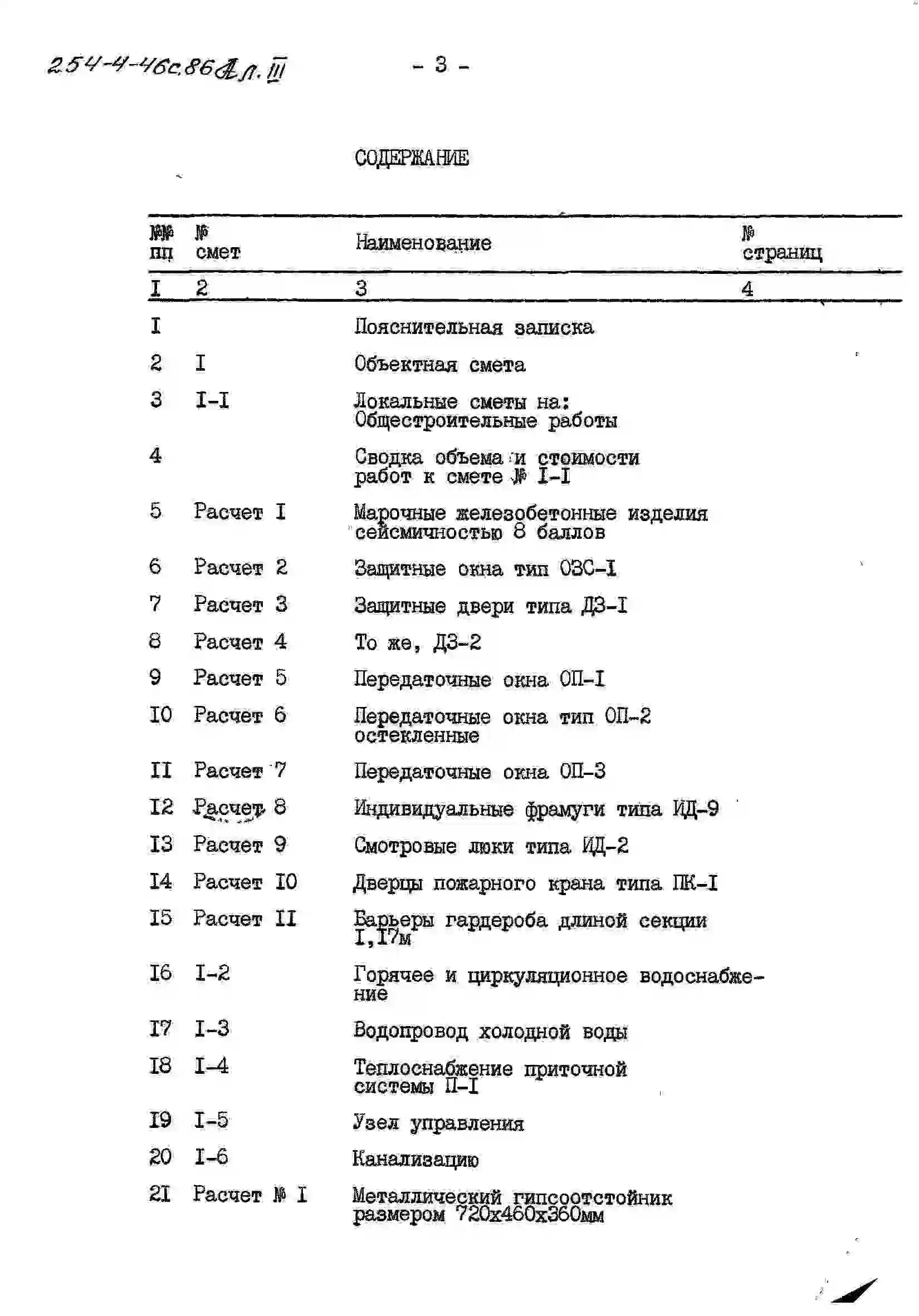 254-4-46с.86 Ал. III

- 3 -

СОДЕРЖАНИЕ

| №№ пп | № смет | Наименование | № страниц |
|---|---|---|---|
| I | 2 | 3 | 4 |
| I | | Пояснительная записка | |
| 2 | I | Объектная смета | |
| 3 | I-I | Локальные сметы на: Общестроительные работы | |
| 4 | | Сводка объема и стоимости работ к смете № I-I | |
| 5 | Расчет I | Марочные железобетонные изделия сейсмичностью 8 баллов | |
| 6 | Расчет 2 | Защитные окна тип ОЗС-I | |
| 7 | Расчет 3 | Защитные двери типа ДЗ-I | |
| 8 | Расчет 4 | То же, ДЗ-2 | |
| 9 | Расчет 5 | Передаточные окна ОП-I | |
| I0 | Расчет 6 | Передаточные окна тип ОП-2 остекленные | |
| II | Расчет 7 | Передаточные окна ОП-3 | |
| I2 | Расчет 8 | Индивидуальные фрамуги типа ИД-9 | |
| I3 | Расчет 9 | Смотровые люки типа ИД-2 | |
| I4 | Расчет I0 | Дверцы пожарного крана типа ПК-I | |
| I5 | Расчет II | Барьеры гардероба длиной секции I,I7м | |
| I6 | I-2 | Горячее и циркуляционное водоснабжение | |
| I7 | I-3 | Водопровод холодной воды | |
| I8 | I-4 | Теплоснабжение приточной системы П-I | |
| I9 | I-5 | Узел управления | |
| 20 | I-6 | Канализацию | |
| 2I | Расчет № I | Металлический гипсоотстойник размером 720х460х360мм | |